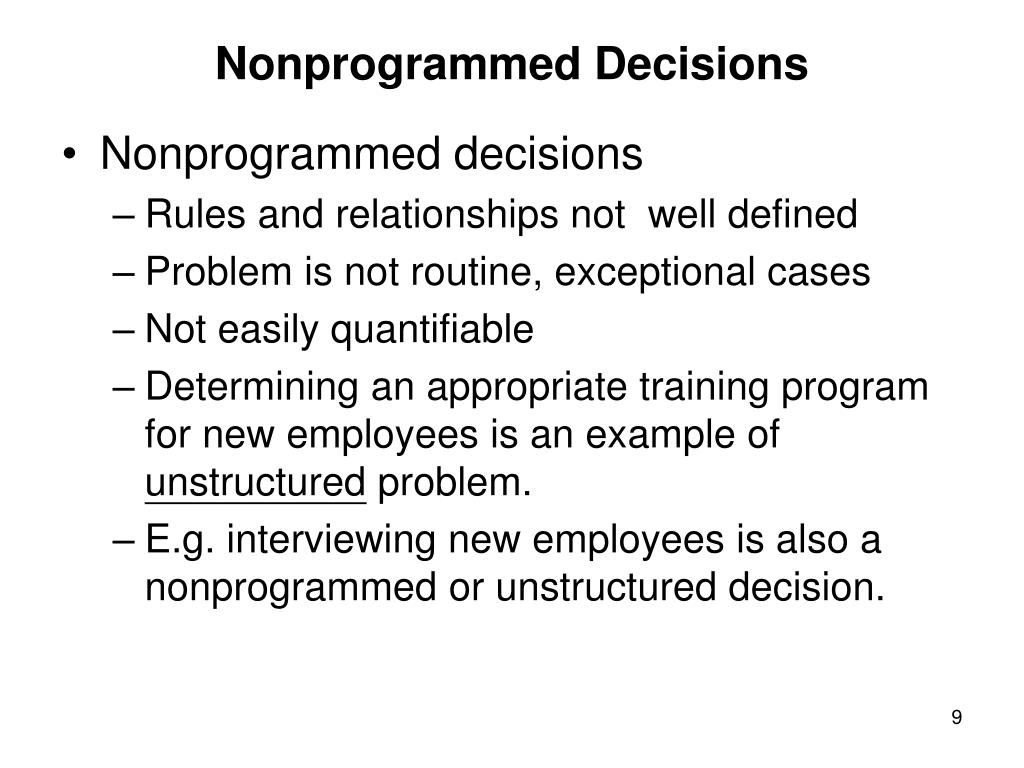 Nonprogrammed Decisions

• Nonprogrammed decisions
– Rules and relationships not well defined
– Problem is not routine, exceptional cases
– Not easily quantifiable
– Determining an appropriate training program for new employees is an example of unstructured problem.
– E.g. interviewing new employees is also a nonprogrammed or unstructured decision.

9